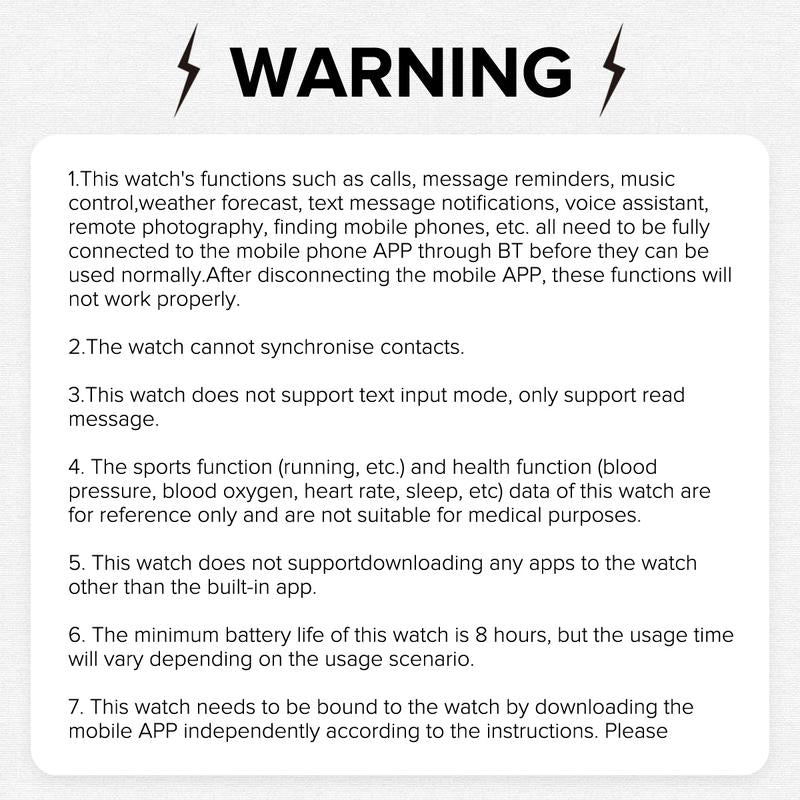 WARNING

1.This watch's functions such as calls, message reminders, music control,weather forecast, text message notifications, voice assistant, remote photography, finding mobile phones, etc. all need to be fully connected to the mobile phone APP through BT before they can be used normally.After disconnecting the mobile APP, these functions will not work properly.

2.The watch cannot synchronise contacts.

3.This watch does not support text input mode, only support read message.

4. The sports function (running, etc.) and health function (blood pressure, blood oxygen, heart rate, sleep, etc) data of this watch are for reference only and are not suitable for medical purposes.

5. This watch does not supportdownloading any apps to the watch other than the built-in app.

6. The minimum battery life of this watch is 8 hours, but the usage time will vary depending on the usage scenario.

7. This watch needs to be bound to the watch by downloading the mobile APP independently according to the instructions. Please